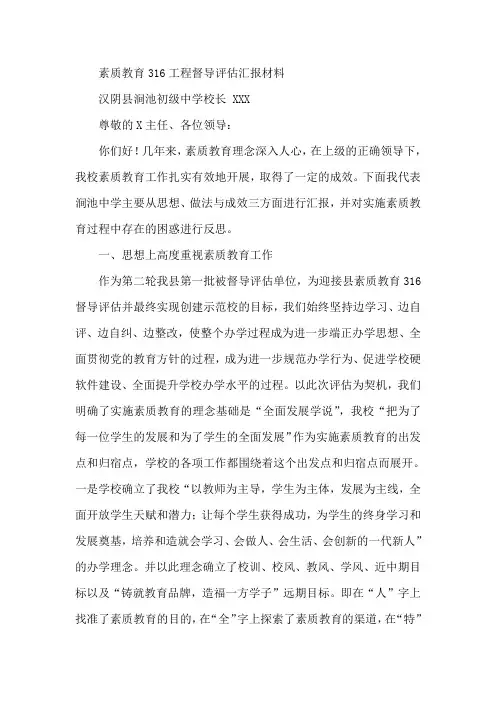 素质教育 316 工程督导评估汇报材料

汉阴县涧池初级中学校长 XXX

尊敬的 X 主任、各位领导：

你们好！几年来，素质教育理念深入人心，在上级的正确领导下，我校素质教育工作扎实有效地开展，取得了一定的成效。下面我代表涧池中学主要从思想、做法与成效三方面进行汇报，并对实施素质教育过程中存在的困惑进行反思。

一、思想上高度重视素质教育工作

作为第二轮我县第一批被督导评估单位，为迎接县素质教育 316 督导评估并最终实现创建示范校的目标，我们始终坚持边学习、边自评、边自纠、边整改，使整个办学过程成为进一步端正办学思想、全面贯彻党的教育方针的过程，成为进一步规范办学行为、促进学校硬软件建设、全面提升学校办学水平的过程。以此次评估为契机，我们明确了实施素质教育的理念基础是“全面发展学说”，我校“把为了每一位学生的发展和为了学生的全面发展”作为实施素质教育的出发点和归宿点，学校的各项工作都围绕着这个出发点和归宿点而展开。一是学校确立了我校“以教师为主导，学生为主体，发展为主线，全面开放学生天赋和潜力；让每个学生获得成功，为学生的终身学习和发展奠基，培养和造就会学习、会做人、会生活、会创新的一代新人”的办学理念。并以此理念确立了校训、校风、教风、学风、近中期目标以及“铸就教育品牌，造福一方学子”远期目标。即在“人”字上找准了素质教育的目的，在“全”字上探索了素质教育的渠道，在“特”